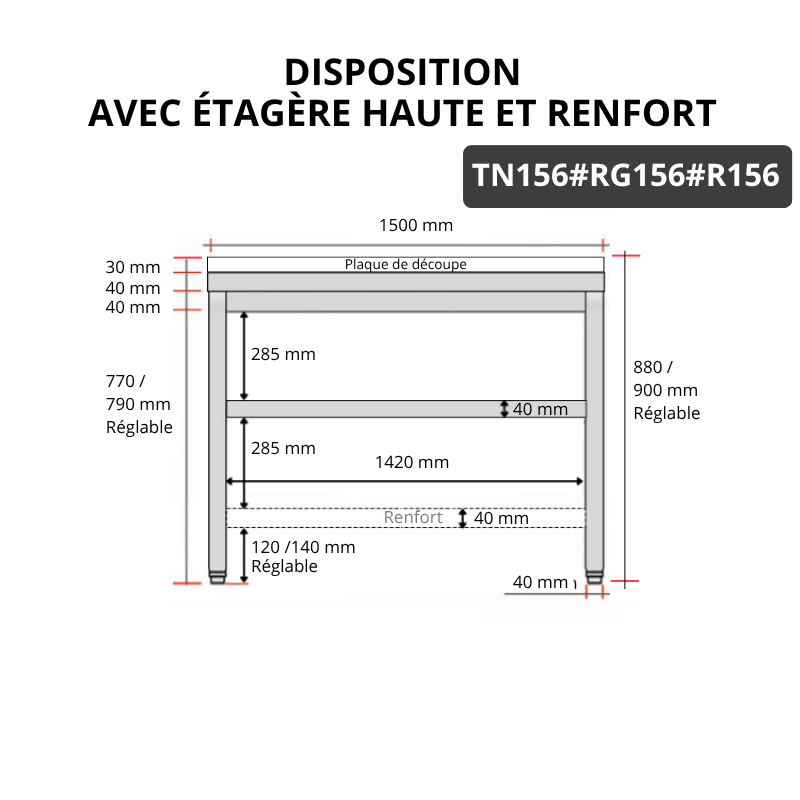 DISPOSITION
AVEC ÉTAGÈRE HAUTE ET RENFORT

TN156#RG156#R156

1500 mm

30 mm
40 mm
40 mm

Plaque de découpe

285 mm

770 /
790 mm
Réglable

880 /
900 mm
Réglable

40 mm

285 mm

1420 mm

Renfort
40 mm

120 /140 mm
Réglable

40 mm